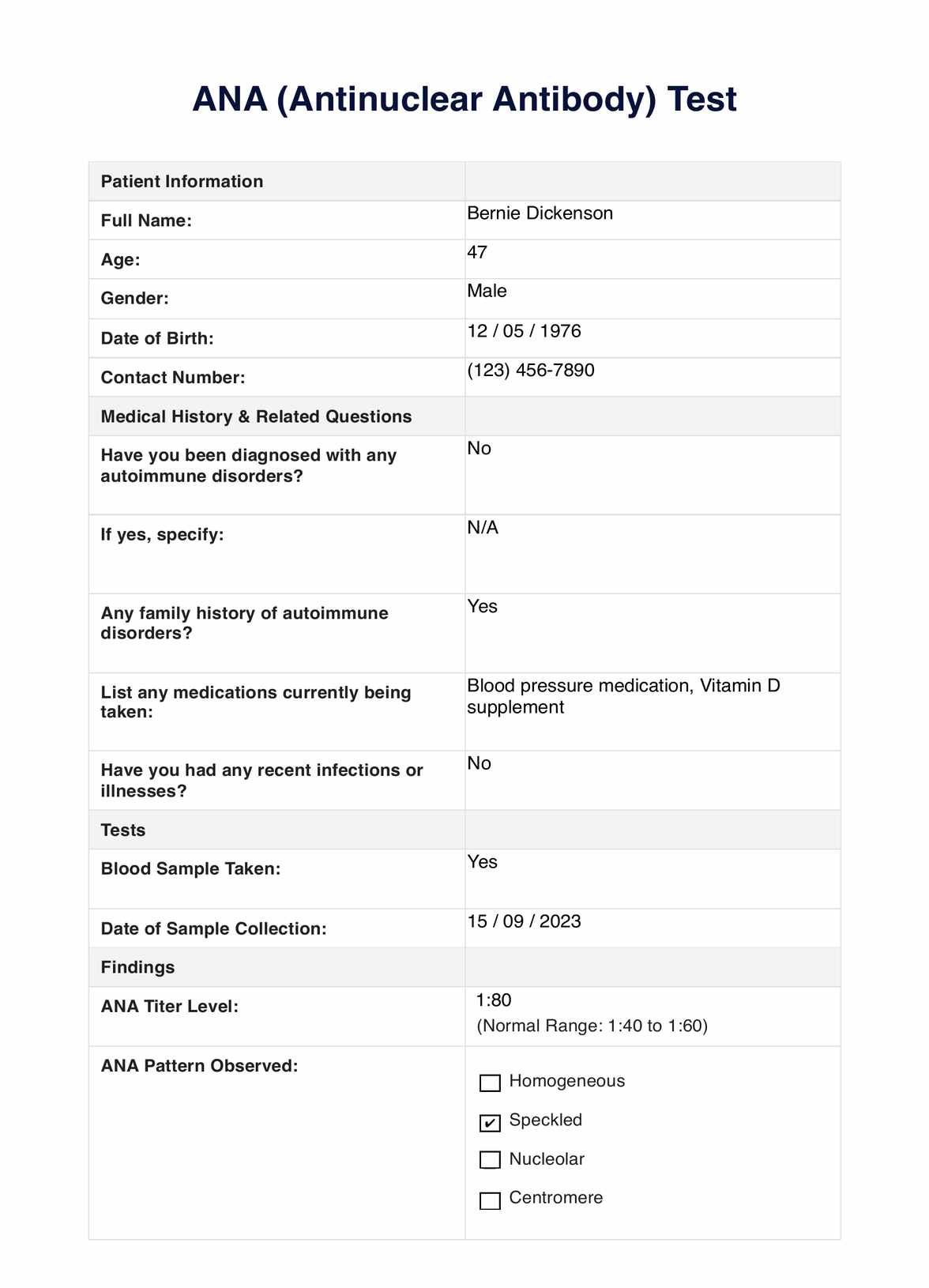 ANA (Antinuclear Antibody) Test

| Patient Information | |
|---|---|
| Full Name: | Bernie Dickenson |
| Age: | 47 |
| Gender: | Male |
| Date of Birth: | 12 / 05 / 1976 |
| Contact Number: | (123) 456-7890 |
| Medical History & Related Questions | |
| Have you been diagnosed with any autoimmune disorders? | No |
| If yes, specify: | N/A |
| Any family history of autoimmune disorders? | Yes |
| List any medications currently being taken: | Blood pressure medication, Vitamin D supplement |
| Have you had any recent infections or illnesses? | No |
| Tests | |
| Blood Sample Taken: | Yes |
| Date of Sample Collection: | 15 / 09 / 2023 |
| Findings | |
| ANA Titer Level: | 1:80 (Normal Range: 1:40 to 1:60) |
| ANA Pattern Observed: | ☐ Homogeneous ☑ Speckled ☐ Nucleolar ☐ Centromere |